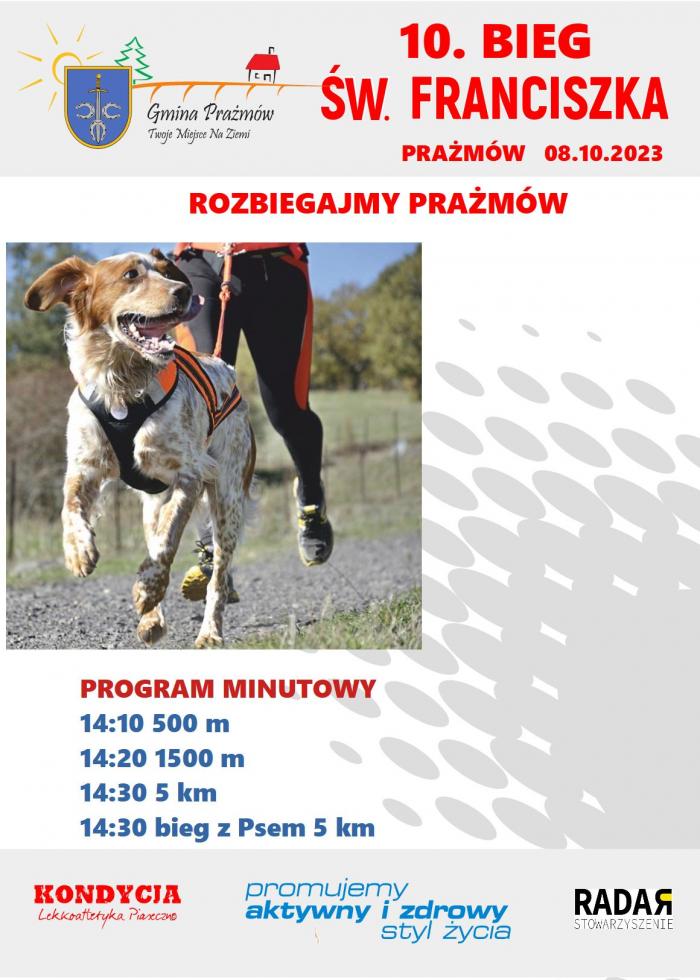 Gmina Prażmów
Twoje Miejsce Na Ziemi

10. BIEG
ŚW. FRANCISZKA

PRAŻMÓW 08.10.2023

ROZBIEGAJMY PRAŻMÓW

PROGRAM MINUTOWY
14:10 500 m
14:20 1500 m
14:30 5 km
14:30 bieg z Psem 5 km

KONDYCJA
Lekkoatletyka Piaseczno

promujemy
aktywny i zdrowy
styl życia

RADAR
STOWARZYSZENIE